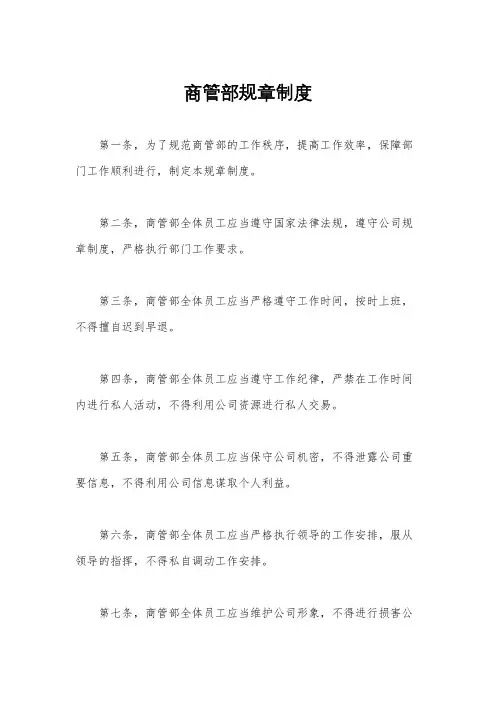 商管部规章制度

第一条，为了规范商管部的工作秩序，提高工作效率，保障部门工作顺利进行，制定本规章制度。

第二条，商管部全体员工应当遵守国家法律法规，遵守公司规章制度，严格执行部门工作要求。

第三条，商管部全体员工应当严格遵守工作时间，按时上班，不得擅自迟到早退。

第四条，商管部全体员工应当遵守工作纪律，严禁在工作时间内进行私人活动，不得利用公司资源进行私人交易。

第五条，商管部全体员工应当保守公司机密，不得泄露公司重要信息，不得利用公司信息谋取个人利益。

第六条，商管部全体员工应当严格执行领导的工作安排，服从领导的指挥，不得私自调动工作安排。

第七条，商管部全体员工应当维护公司形象，不得进行损害公